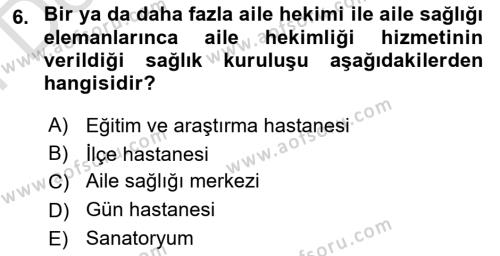 6. Bir ya da daha fazla aile hekimi ile aile sağlığı elemanlarınca aile hekimliği hizmetinin verildiği sağlık kuruluşu aşağıdakilerden hangisidir?

A) Eğitim ve araştırma hastanesi
B) İlçe hastanesi
C) Aile sağlığı merkezi
D) Gün hastanesi
E) Sanatoryum

www.aofsoru.com